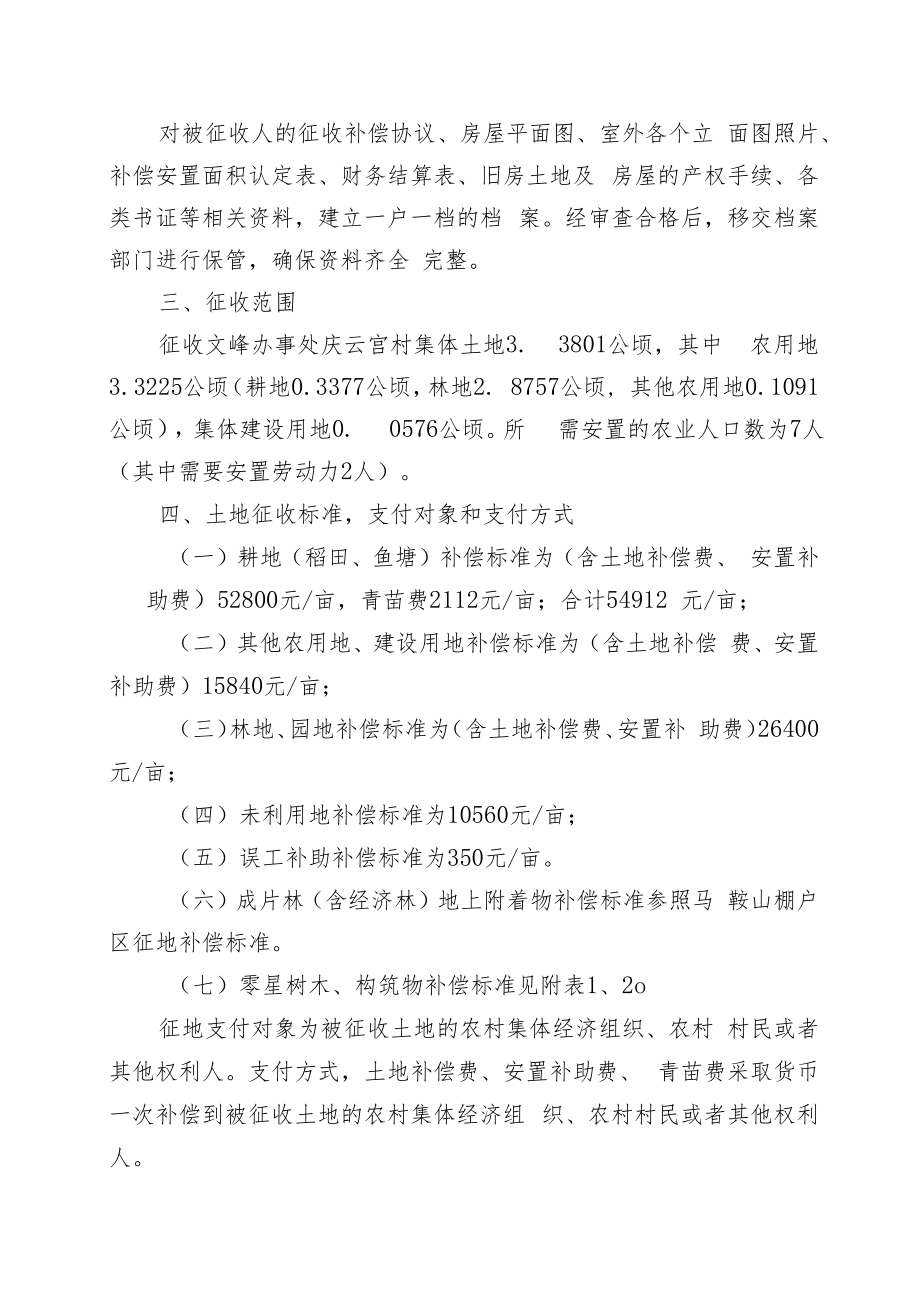 对被征收人的征收补偿协议、房屋平面图、室外各个立 面图照片、补偿安置面积认定表、财务结算表、旧房土地及 房屋的产权手续、各类书证等相关资料，建立一户一档的档 案。经审查合格后，移交档案部门进行保管，确保资料齐全 完整。

三、征收范围

征收文峰办事处庆云宫村集体土地3. 3801公顷，其中 农用地3.3225公顷（耕地0.3377公顷，林地2. 8757公顷，其他农用地0.1091公顷），集体建设用地0. 0576公顷。所 需安置的农业人口数为7人（其中需要安置劳动力2人）。

四、土地征收标准，支付对象和支付方式

（一）耕地（稻田、鱼塘）补偿标准为（含土地补偿费、 安置补助费）52800元/亩，青苗费2112元/亩；合计54912 元/亩；

（二）其他农用地、建设用地补偿标准为（含土地补偿 费、安置补助费）15840元/亩；

（三）林地、园地补偿标准为（含土地补偿费、安置补 助费）26400元/亩；

（四）未利用地补偿标准为10560元/亩；

（五）误工补助补偿标准为350元/亩。

（六）成片林（含经济林）地上附着物补偿标准参照马 鞍山棚户区征地补偿标准。

（七）零星树木、构筑物补偿标准见附表1、2o

征地支付对象为被征收土地的农村集体经济组织、农村 村民或者其他权利人。支付方式，土地补偿费、安置补助费、 青苗费采取货币一次补偿到被征收土地的农村集体经济组 织、农村村民或者其他权利人。